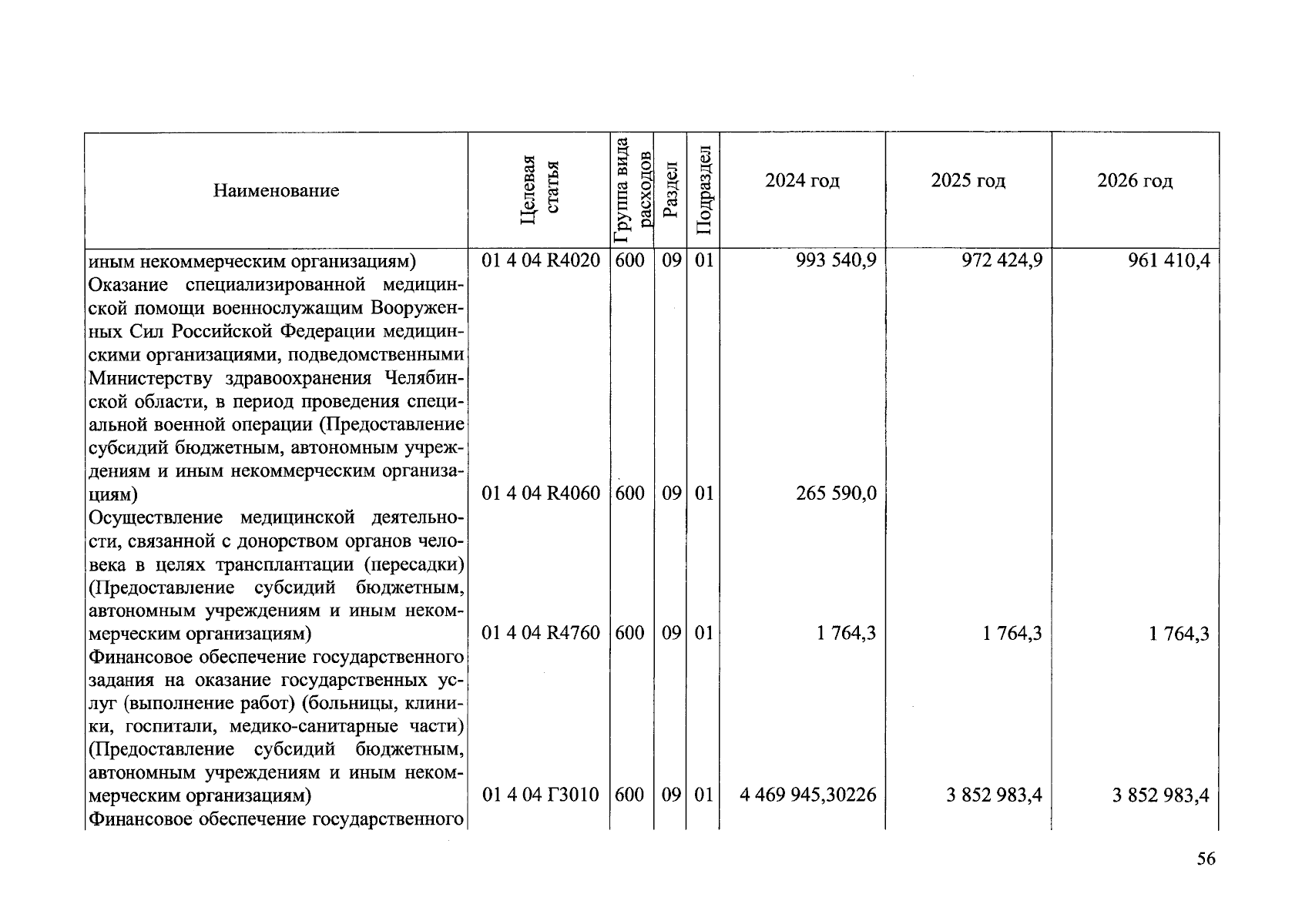 | Наименование | Целевая статья | Группа вида расходов | Раздел | Подраздел | 2024 год | 2025 год | 2026 год |
|---|---|---|---|---|---|---|---|
| иным некоммерческим организациям) | 01 4 04 R4020 | 600 | 09 | 01 | 993 540,9 | 972 424,9 | 961 410,4 |
| Оказание специализированной медицинской помощи военнослужащим Вооруженных Сил Российской Федерации медицинскими организациями, подведомственными Министерству здравоохранения Челябинской области, в период проведения специальной военной операции (Предоставление субсидий бюджетным, автономным учреждениям и иным некоммерческим организациям) | 01 4 04 R4060 | 600 | 09 | 01 | 265 590,0 | | |
| Осуществление медицинской деятельности, связанной с донорством органов человека в целях трансплантации (пересадки) (Предоставление субсидий бюджетным, автономным учреждениям и иным некоммерческим организациям) | 01 4 04 R4760 | 600 | 09 | 01 | 1 764,3 | 1 764,3 | 1 764,3 |
| Финансовое обеспечение государственного задания на оказание государственных услуг (выполнение работ) (больницы, клиники, госпитали, медико-санитарные части) (Предоставление субсидий бюджетным, автономным учреждениям и иным некоммерческим организациям) | 01 4 04 Г3010 | 600 | 09 | 01 | 4 469 945,30226 | 3 852 983,4 | 3 852 983,4 |
| Финансовое обеспечение государственного | | | | | | | |

56